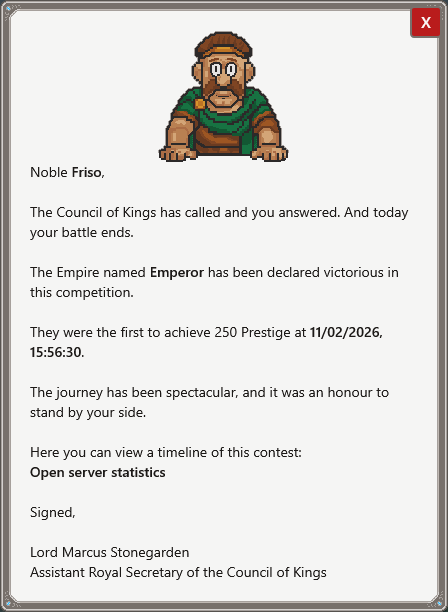 X

Noble Friso,

The Council of Kings has called and you answered. And today your battle ends.

The Empire named Emperor has been declared victorious in this competition.

They were the first to achieve 250 Prestige at 11/02/2026, 15:56:30.

The journey has been spectacular, and it was an honour to stand by your side.

Here you can view a timeline of this contest:
Open server statistics

Signed,

Lord Marcus Stonegarden
Assistant Royal Secretary of the Council of Kings